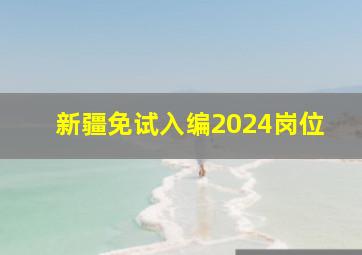 新疆免试入编2024岗位